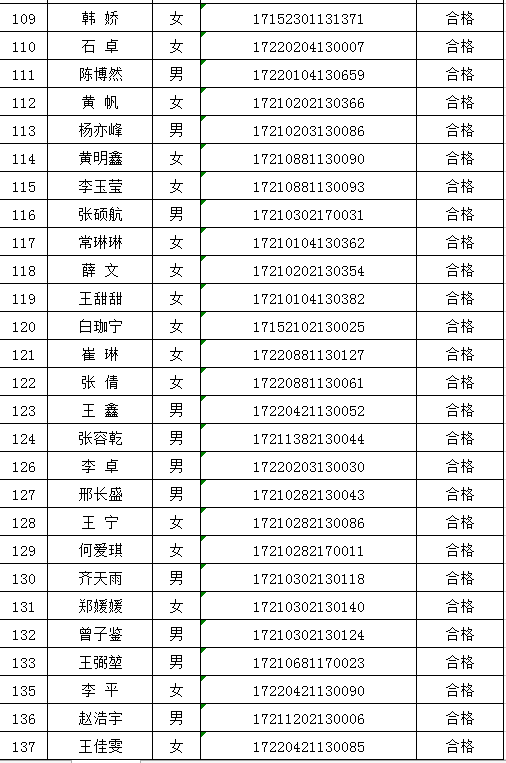 | 109 | 韩 娇 | 女 | 17152301131371 | 合格 |
|---|---|---|---|---|
| 110 | 石 卓 | 女 | 17220204130007 | 合格 |
| 111 | 陈博然 | 男 | 17220104130659 | 合格 |
| 112 | 黄 帆 | 女 | 17210202130366 | 合格 |
| 113 | 杨亦峰 | 男 | 17210203130086 | 合格 |
| 114 | 黄明鑫 | 女 | 17210881130090 | 合格 |
| 115 | 李玉莹 | 女 | 17210881130093 | 合格 |
| 116 | 张硕航 | 男 | 17210302170031 | 合格 |
| 117 | 常琳琳 | 女 | 17210104130362 | 合格 |
| 118 | 薛 文 | 女 | 17210202130354 | 合格 |
| 119 | 王甜甜 | 女 | 17210104130382 | 合格 |
| 120 | 白珈宁 | 女 | 17152102130025 | 合格 |
| 121 | 崔 琳 | 女 | 17220881130127 | 合格 |
| 122 | 张 倩 | 女 | 17220881130061 | 合格 |
| 123 | 王 鑫 | 男 | 17220421130052 | 合格 |
| 124 | 张容乾 | 男 | 17211382130044 | 合格 |
| 126 | 李 卓 | 男 | 17220203130030 | 合格 |
| 127 | 邢长盛 | 男 | 17210282130043 | 合格 |
| 128 | 王 宁 | 女 | 17210282130086 | 合格 |
| 129 | 何爱琪 | 女 | 17210282170011 | 合格 |
| 130 | 齐天雨 | 男 | 17210302130118 | 合格 |
| 131 | 郑媛媛 | 女 | 17210302130140 | 合格 |
| 132 | 曾子鉴 | 男 | 17210302130124 | 合格 |
| 133 | 王弼堃 | 男 | 17210681170023 | 合格 |
| 135 | 李 平 | 女 | 17220421130090 | 合格 |
| 136 | 赵浩宇 | 男 | 17211202130006 | 合格 |
| 137 | 王佳雯 | 女 | 17220421130085 | 合格 |